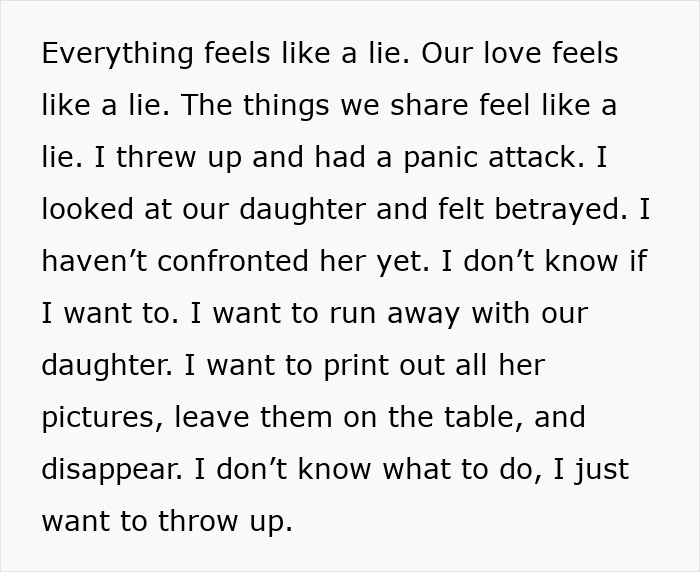 Everything feels like a lie. Our love feels like a lie. The things we share feel like a lie. I threw up and had a panic attack. I looked at our daughter and felt betrayed. I haven’t confronted her yet. I don’t know if I want to. I want to run away with our daughter. I want to print out all her pictures, leave them on the table, and disappear. I don’t know what to do, I just want to throw up.